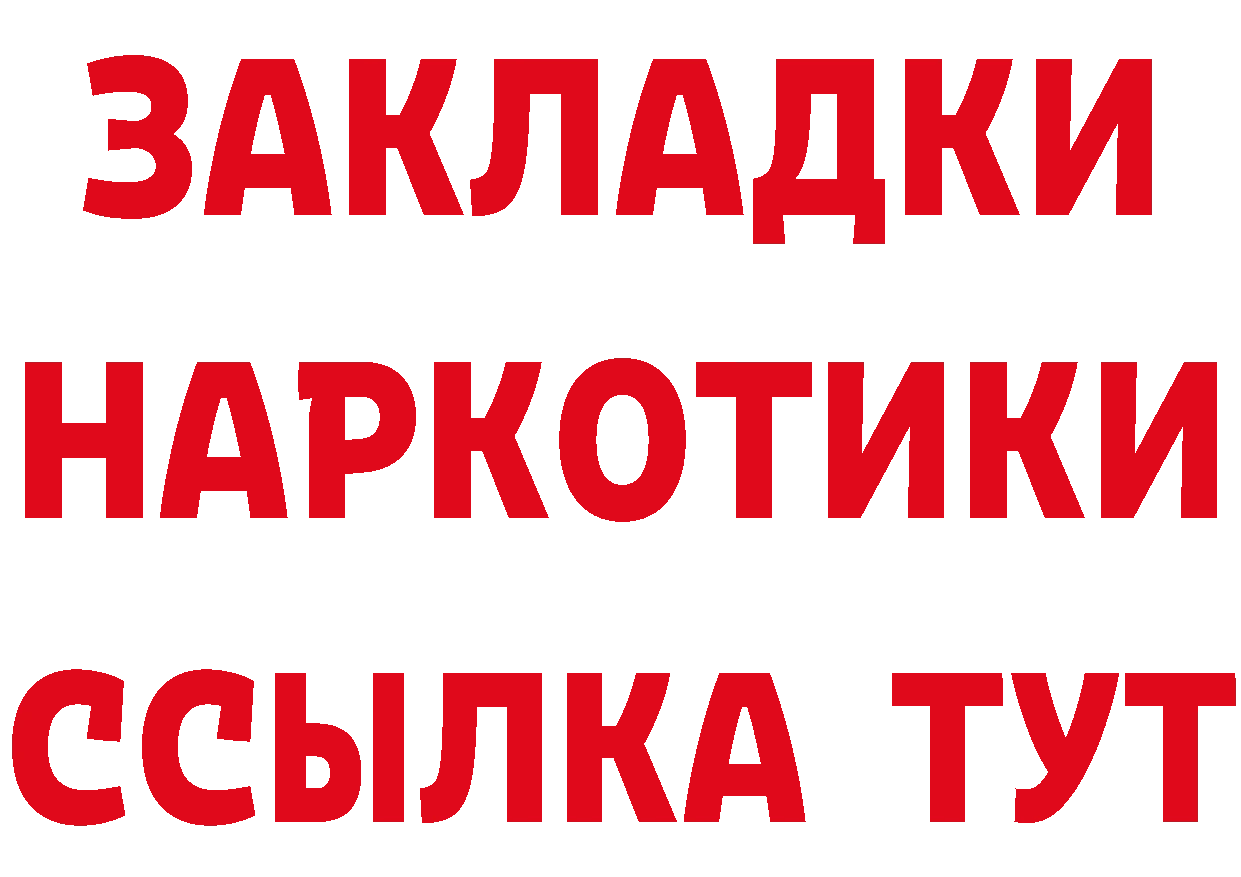 ЗАКЛАДКИ НАРКОТИКИ ССЫЛКА ТУТ